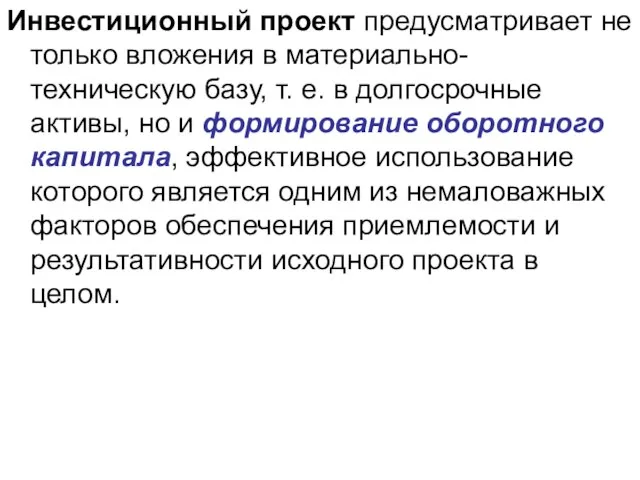 Инвестиционный проект предусматривает не только вложения в материально-техническую базу, т. е. в долгосрочные активы, но и формирование оборотного капитала, эффективное использование которого является одним из немаловажных факторов обеспечения приемлемости и результативности исходного проекта в целом.